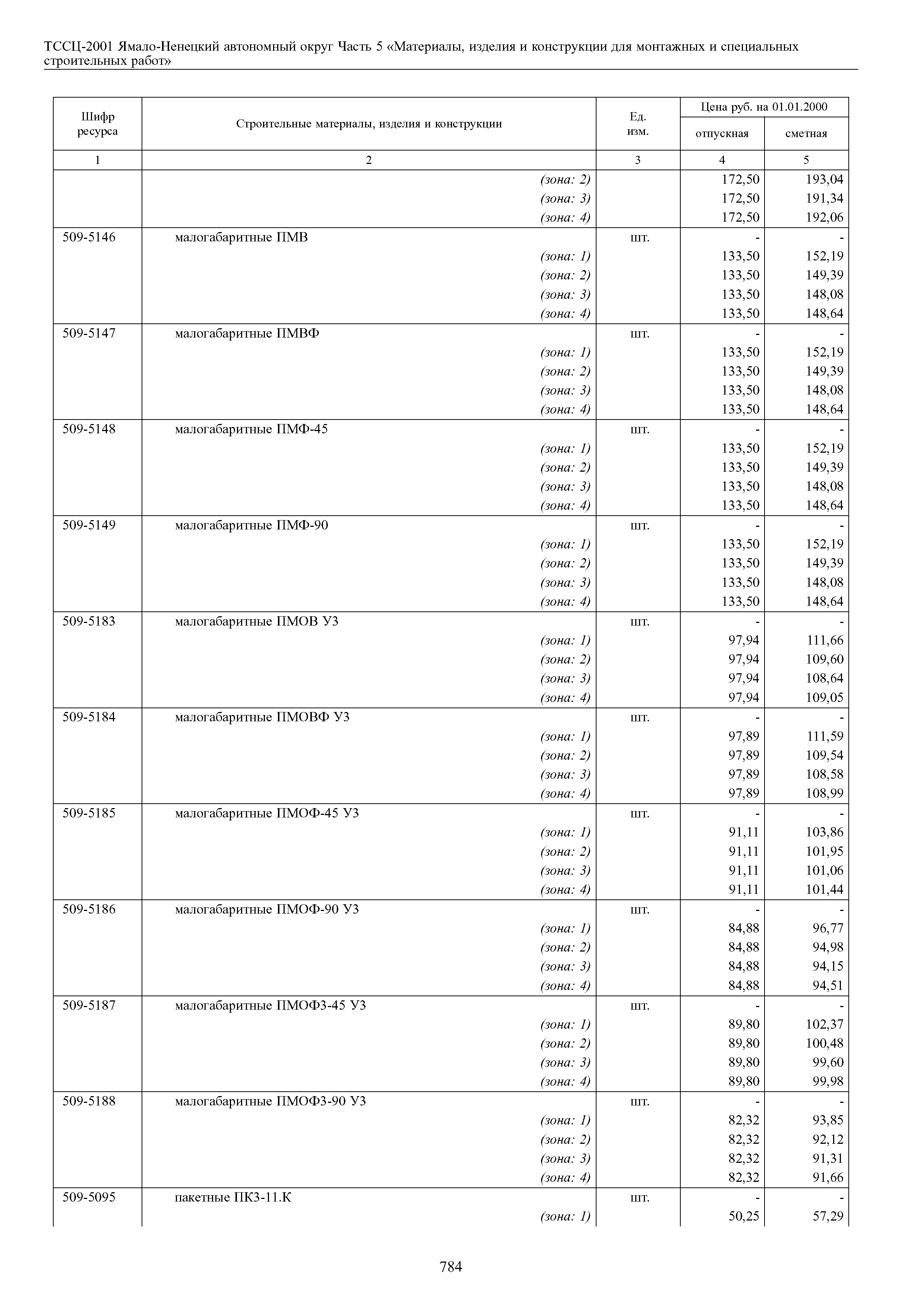 ТССЦ-2001 Ямало-Ненецкий автономный округ Часть 5 «Материалы, изделия и конструкции для монтажных и специальных строительных работ»

| Шифр ресурса | Строительные материалы, изделия и конструкции | Ед. изм. | Цена руб. на 01.01.2000 отпускная | Цена руб. на 01.01.2000 сметная |
|---|---|---|---|---|
| 1 | 2 | 3 | 4 | 5 |
| | (зона: 2) | | 172,50 | 193,04 |
| | (зона: 3) | | 172,50 | 191,34 |
| | (зона: 4) | | 172,50 | 192,06 |
| 509-5146 | малогабаритные ПМВ | шт. | - | - |
| | (зона: 1) | | 133,50 | 152,19 |
| | (зона: 2) | | 133,50 | 149,39 |
| | (зона: 3) | | 133,50 | 148,08 |
| | (зона: 4) | | 133,50 | 148,64 |
| 509-5147 | малогабаритные ПМВФ | шт. | - | - |
| | (зона: 1) | | 133,50 | 152,19 |
| | (зона: 2) | | 133,50 | 149,39 |
| | (зона: 3) | | 133,50 | 148,08 |
| | (зона: 4) | | 133,50 | 148,64 |
| 509-5148 | малогабаритные ПМФ-45 | шт. | - | - |
| | (зона: 1) | | 133,50 | 152,19 |
| | (зона: 2) | | 133,50 | 149,39 |
| | (зона: 3) | | 133,50 | 148,08 |
| | (зона: 4) | | 133,50 | 148,64 |
| 509-5149 | малогабаритные ПМФ-90 | шт. | - | - |
| | (зона: 1) | | 133,50 | 152,19 |
| | (зона: 2) | | 133,50 | 149,39 |
| | (зона: 3) | | 133,50 | 148,08 |
| | (зона: 4) | | 133,50 | 148,64 |
| 509-5183 | малогабаритные ПМОВ У3 | шт. | - | - |
| | (зона: 1) | | 97,94 | 111,66 |
| | (зона: 2) | | 97,94 | 109,60 |
| | (зона: 3) | | 97,94 | 108,64 |
| | (зона: 4) | | 97,94 | 109,05 |
| 509-5184 | малогабаритные ПМОВФ У3 | шт. | - | - |
| | (зона: 1) | | 97,89 | 111,59 |
| | (зона: 2) | | 97,89 | 109,54 |
| | (зона: 3) | | 97,89 | 108,58 |
| | (зона: 4) | | 97,89 | 108,99 |
| 509-5185 | малогабаритные ПМОФ-45 У3 | шт. | - | - |
| | (зона: 1) | | 91,11 | 103,86 |
| | (зона: 2) | | 91,11 | 101,95 |
| | (зона: 3) | | 91,11 | 101,06 |
| | (зона: 4) | | 91,11 | 101,44 |
| 509-5186 | малогабаритные ПМОФ-90 У3 | шт. | - | - |
| | (зона: 1) | | 84,88 | 96,77 |
| | (зона: 2) | | 84,88 | 94,98 |
| | (зона: 3) | | 84,88 | 94,15 |
| | (зона: 4) | | 84,88 | 94,51 |
| 509-5187 | малогабаритные ПМОФ3-45 У3 | шт. | - | - |
| | (зона: 1) | | 89,80 | 102,37 |
| | (зона: 2) | | 89,80 | 100,48 |
| | (зона: 3) | | 89,80 | 99,60 |
| | (зона: 4) | | 89,80 | 99,98 |
| 509-5188 | малогабаритные ПМОФ3-90 У3 | шт. | - | - |
| | (зона: 1) | | 82,32 | 93,85 |
| | (зона: 2) | | 82,32 | 92,12 |
| | (зона: 3) | | 82,32 | 91,31 |
| | (зона: 4) | | 82,32 | 91,66 |
| 509-5095 | пакетные ПК3-11.К | шт. | - | - |
| | (зона: 1) | | 50,25 | 57,29 |

784